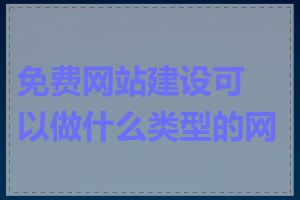 免费网站建设可以做什么类型的网